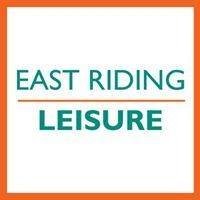 EAST RIDING
LEISURE